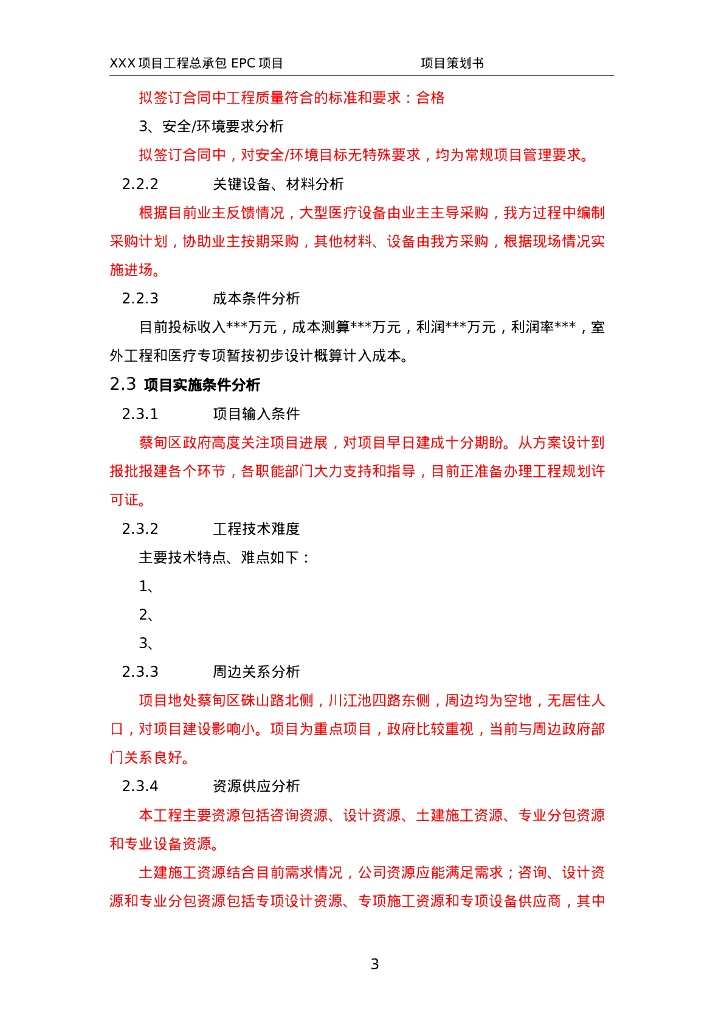 XXX项目工程总承包EPC项目 项目策划书

拟签订合同中工程质量符合的标准和要求：合格

3、安全/环境要求分析

拟签订合同中，对安全/环境目标无特殊要求，均为常规项目管理要求。

2.2.2 关键设备、材料分析

根据目前业主反馈情况，大型医疗设备由业主主导采购，我方过程中编制采购计划，协助业主按期采购，其他材料、设备由我方采购，根据现场情况实施进场。

2.2.3 成本条件分析

目前投标收入***万元，成本测算***万元，利润***万元，利润率***，室外工程和医疗专项暂按初步设计概算计入成本。

2.3 项目实施条件分析

2.3.1 项目输入条件

蔡甸区政府高度关注项目进展，对项目早日建成十分期盼。从方案设计到报批报建各个环节，各职能部门大力支持和指导，目前正准备办理工程规划许可证。

2.3.2 工程技术难度

主要技术特点、难点如下：

1、

2、

3、

2.3.3 周边关系分析

项目地处蔡甸区硃山路北侧，川江池四路东侧，周边均为空地，无居住人口，对项目建设影响小。项目为重点项目，政府比较重视，当前与周边政府部门关系良好。

2.3.4 资源供应分析

本工程主要资源包括咨询资源、设计资源、土建施工资源、专业分包资源和专业设备资源。

土建施工资源结合目前需求情况，公司资源应能满足需求；咨询、设计资源和专业分包资源包括专项设计资源、专项施工资源和专项设备供应商，其中

3